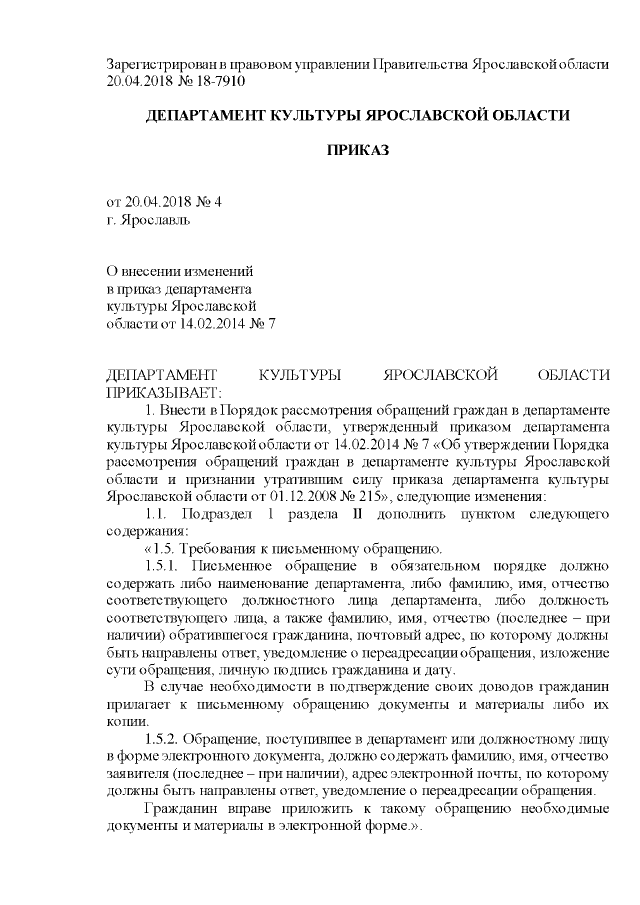 Зарегистрирован в правовом управлении Правительства Ярославской области 20.04.2018 № 18-7910

ДЕПАРТАМЕНТ КУЛЬТУРЫ ЯРОСЛАВСКОЙ ОБЛАСТИ

ПРИКАЗ

от 20.04.2018 № 4
г. Ярославль

О внесении изменений
в приказ департамента
культуры Ярославской
области от 14.02.2014 № 7

ДЕПАРТАМЕНТ КУЛЬТУРЫ ЯРОСЛАВСКОЙ ОБЛАСТИ ПРИКАЗЫВАЕТ:

1. Внести в Порядок рассмотрения обращений граждан в департаменте культуры Ярославской области, утвержденный приказом департамента культуры Ярославской области от 14.02.2014 № 7 «Об утверждении Порядка рассмотрения обращений граждан в департаменте культуры Ярославской области и признании утратившим силу приказа департамента культуры Ярославской области от 01.12.2008 № 215», следующие изменения:

1.1. Подраздел 1 раздела II дополнить пунктом следующего содержания:

«1.5. Требования к письменному обращению.

1.5.1. Письменное обращение в обязательном порядке должно содержать либо наименование департамента, либо фамилию, имя, отчество соответствующего должностного лица департамента, либо должность соответствующего лица, а также фамилию, имя, отчество (последнее – при наличии) обратившегося гражданина, почтовый адрес, по которому должны быть направлены ответ, уведомление о переадресации обращения, изложение сути обращения, личную подпись гражданина и дату.

В случае необходимости в подтверждение своих доводов гражданин прилагает к письменному обращению документы и материалы либо их копии.

1.5.2. Обращение, поступившее в департамент или должностному лицу в форме электронного документа, должно содержать фамилию, имя, отчество заявителя (последнее – при наличии), адрес электронной почты, по которому должны быть направлены ответ, уведомление о переадресации обращения.

Гражданин вправе приложить к такому обращению необходимые документы и материалы в электронной форме.».